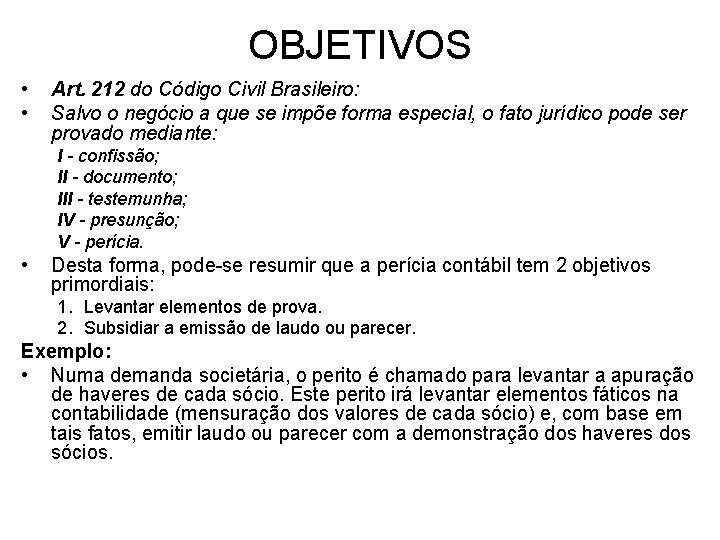 OBJETIVOS

• Art. 212 do Código Civil Brasileiro:
• Salvo o negócio a que se impõe forma especial, o fato jurídico pode ser provado mediante:
I - confissão;
II - documento;
III - testemunha;
IV - presunção;
V - perícia.
• Desta forma, pode-se resumir que a perícia contábil tem 2 objetivos primordiais:
1. Levantar elementos de prova.
2. Subsidiar a emissão de laudo ou parecer.

Exemplo:
• Numa demanda societária, o perito é chamado para levantar a apuração de haveres de cada sócio. Este perito irá levantar elementos fáticos na contabilidade (mensuração dos valores de cada sócio) e, com base em tais fatos, emitir laudo ou parecer com a demonstração dos haveres dos sócios.